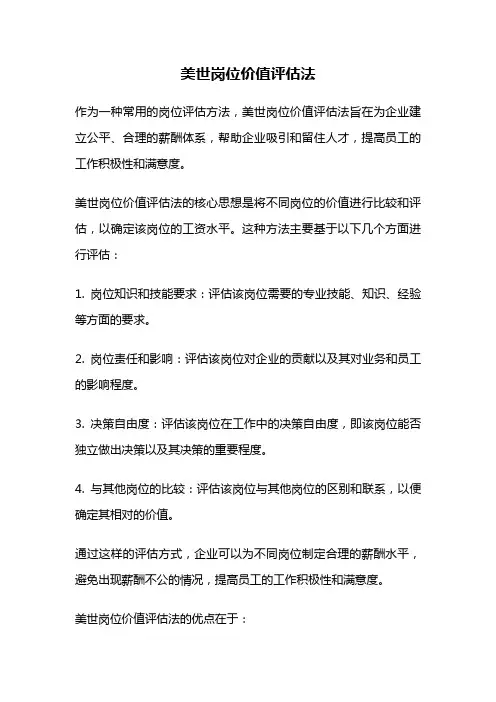 美世岗位价值评估法

作为一种常用的岗位评估方法，美世岗位价值评估法旨在为企业建立公平、合理的薪酬体系，帮助企业吸引和留住人才，提高员工的工作积极性和满意度。

美世岗位价值评估法的核心思想是将不同岗位的价值进行比较和评估，以确定该岗位的工资水平。这种方法主要基于以下几个方面进行评估：

1. 岗位知识和技能要求：评估该岗位需要的专业技能、知识、经验等方面的要求。

2. 岗位责任和影响：评估该岗位对企业的贡献以及其对业务和员工的影响程度。

3. 决策自由度：评估该岗位在工作中的决策自由度，即该岗位能否独立做出决策以及其决策的重要程度。

4. 与其他岗位的比较：评估该岗位与其他岗位的区别和联系，以便确定其相对的价值。

通过这样的评估方式，企业可以为不同岗位制定合理的薪酬水平，避免出现薪酬不公的情况，提高员工的工作积极性和满意度。

美世岗位价值评估法的优点在于：